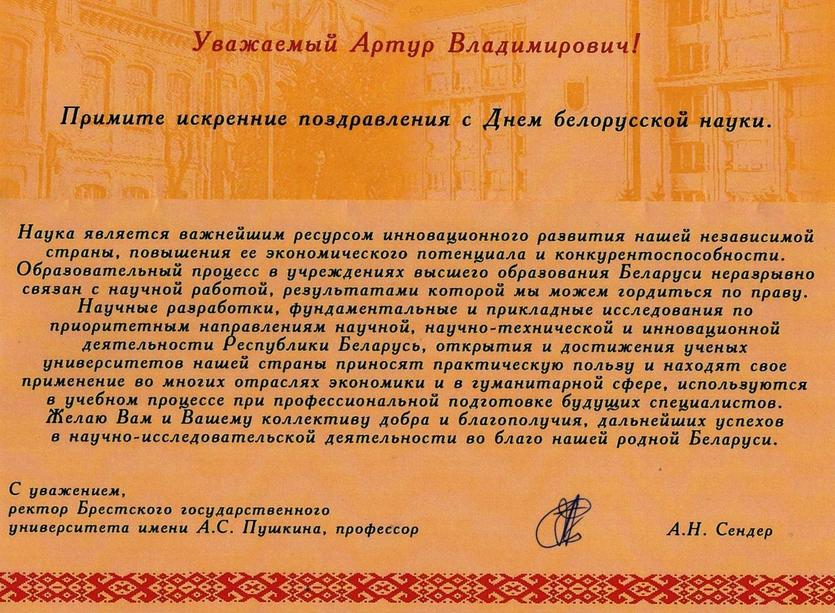 Уважаемый Артур Владимирович!

Примите искренние поздравления с Днем белорусской науки.

Наука является важнейшим ресурсом инновационного развития нашей независимой страны, повышения ее экономического потенциала и конкурентоспособности. Образовательный процесс в учреждениях высшего образования Беларуси неразрывно связан с научной работой, результатами которой мы можем гордиться по праву. Научные разработки, фундаментальные и прикладные исследования по приоритетным направлениям научной, научно-технической и инновационной деятельности Республики Беларусь, открытия и достижения ученых университетов нашей страны приносят практическую пользу и находят свое применение во многих отраслях экономики и в гуманитарной сфере, используются в учебном процессе при профессиональной подготовке будущих специалистов. Желаю Вам и Вашему коллективу добра и благополучия, дальнейших успехов в научно-исследовательской деятельности во благо нашей родной Беларуси.

С уважением,
ректор Брестского государственного университета имени А.С. Пушкина, профессор

А.Н. Сендер